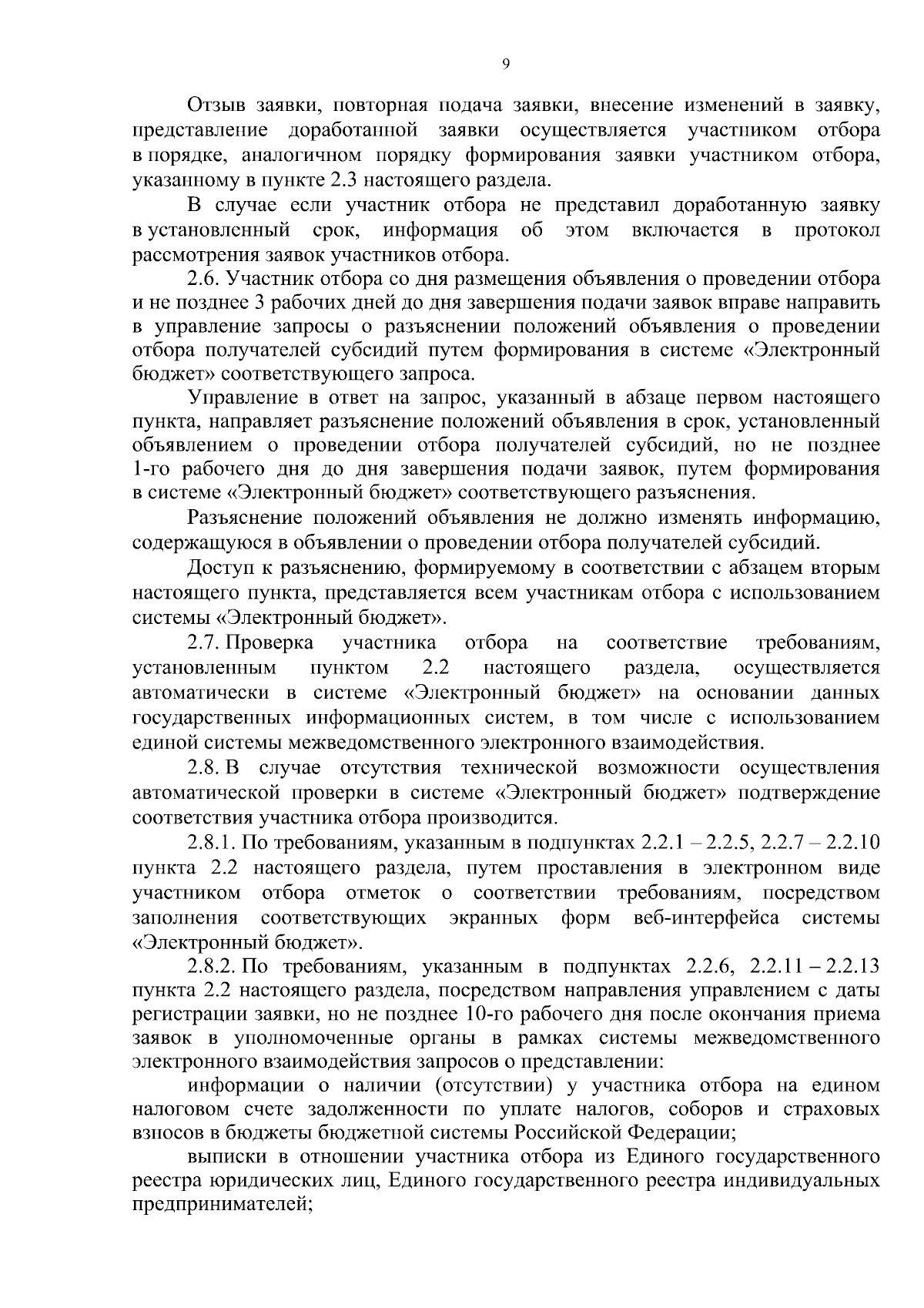 9

Отзыв заявки, повторная подача заявки, внесение изменений в заявку, представление доработанной заявки осуществляется участником отбора в порядке, аналогичном порядку формирования заявки участником отбора, указанному в пункте 2.3 настоящего раздела.

В случае если участник отбора не представил доработанную заявку в установленный срок, информация об этом включается в протокол рассмотрения заявок участников отбора.

2.6. Участник отбора со дня размещения объявления о проведении отбора и не позднее 3 рабочих дней до дня завершения подачи заявок вправе направить в управление запросы о разъяснении положений объявления о проведении отбора получателей субсидий путем формирования в системе «Электронный бюджет» соответствующего запроса.

Управление в ответ на запрос, указанный в абзаце первом настоящего пункта, направляет разъяснение положений объявления в срок, установленный объявлением о проведении отбора получателей субсидий, но не позднее 1-го рабочего дня до дня завершения подачи заявок, путем формирования в системе «Электронный бюджет» соответствующего разъяснения.

Разъяснение положений объявления не должно изменять информацию, содержащуюся в объявлении о проведении отбора получателей субсидий.

Доступ к разъяснению, формируемому в соответствии с абзацем вторым настоящего пункта, представляется всем участникам отбора с использованием системы «Электронный бюджет».

2.7. Проверка участника отбора на соответствие требованиям, установленным пунктом 2.2 настоящего раздела, осуществляется автоматически в системе «Электронный бюджет» на основании данных государственных информационных систем, в том числе с использованием единой системы межведомственного электронного взаимодействия.

2.8. В случае отсутствия технической возможности осуществления автоматической проверки в системе «Электронный бюджет» подтверждение соответствия участника отбора производится.

2.8.1. По требованиям, указанным в подпунктах 2.2.1 – 2.2.5, 2.2.7 – 2.2.10 пункта 2.2 настоящего раздела, путем проставления в электронном виде участником отбора отметок о соответствии требованиям, посредством заполнения соответствующих экранных форм веб-интерфейса системы «Электронный бюджет».

2.8.2. По требованиям, указанным в подпунктах 2.2.6, 2.2.11 – 2.2.13 пункта 2.2 настоящего раздела, посредством направления управлением с даты регистрации заявки, но не позднее 10-го рабочего дня после окончания приема заявок в уполномоченные органы в рамках системы межведомственного электронного взаимодействия запросов о представлении:

информации о наличии (отсутствии) у участника отбора на едином налоговом счете задолженности по уплате налогов, соборов и страховых взносов в бюджеты бюджетной системы Российской Федерации;

выписки в отношении участника отбора из Единого государственного реестра юридических лиц, Единого государственного реестра индивидуальных предпринимателей;